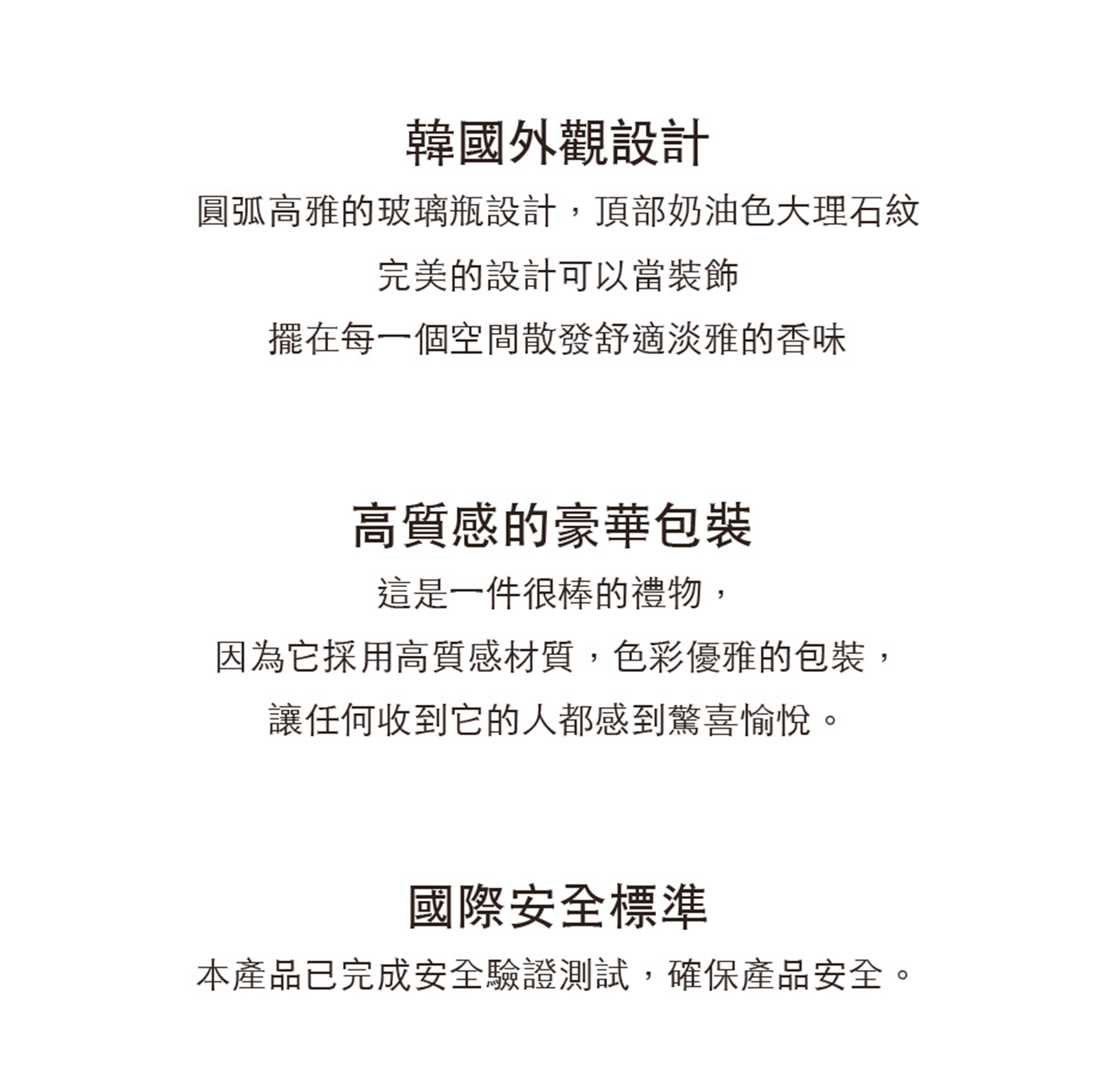 韓國外觀設計

圓弧高雅的玻璃瓶設計，頂部奶油色大理石紋

完美的設計可以當裝飾

擺在每一個空間散發舒適淡雅的香味

高質感的豪華包裝

這是一件很棒的禮物，

因為它採用高質感材質，色彩優雅的包裝，

讓任何收到它的人都感到驚喜愉悅。

國際安全標準

本產品已完成安全驗證測試，確保產品安全。